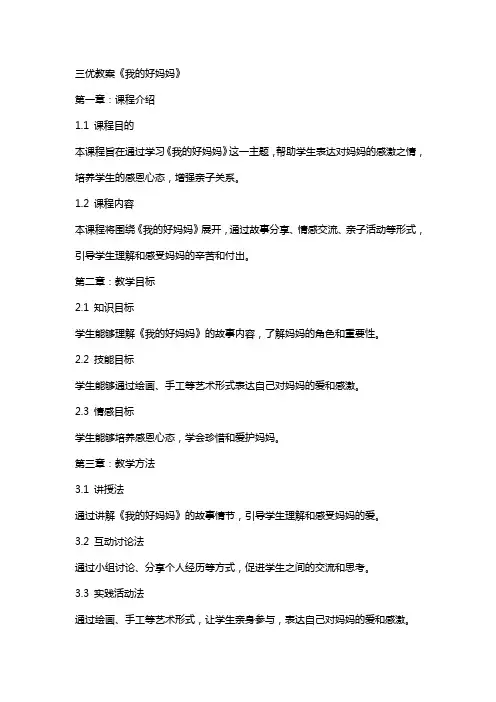 三优教案《我的好妈妈》

第一章：课程介绍

1.1 课程目的

本课程旨在通过学习《我的好妈妈》这一主题，帮助学生表达对妈妈的感激之情，培养学生的感恩心态，增强亲子关系。

1.2 课程内容

本课程将围绕《我的好妈妈》展开，通过故事分享、情感交流、亲子活动等形式，引导学生理解和感受妈妈的辛苦和付出。

第二章：教学目标

2.1 知识目标

学生能够理解《我的好妈妈》的故事内容，了解妈妈的角色和重要性。

2.2 技能目标

学生能够通过绘画、手工等艺术形式表达自己对妈妈的爱和感激。

2.3 情感目标

学生能够培养感恩心态，学会珍惜和爱护妈妈。

第三章：教学方法

3.1 讲授法

通过讲解《我的好妈妈》的故事情节，引导学生理解和感受妈妈的爱。

3.2 互动讨论法

通过小组讨论、分享个人经历等方式，促进学生之间的交流和思考。

3.3 实践活动法

通过绘画、手工等艺术形式，让学生亲身参与，表达自己对妈妈的爱和感激。